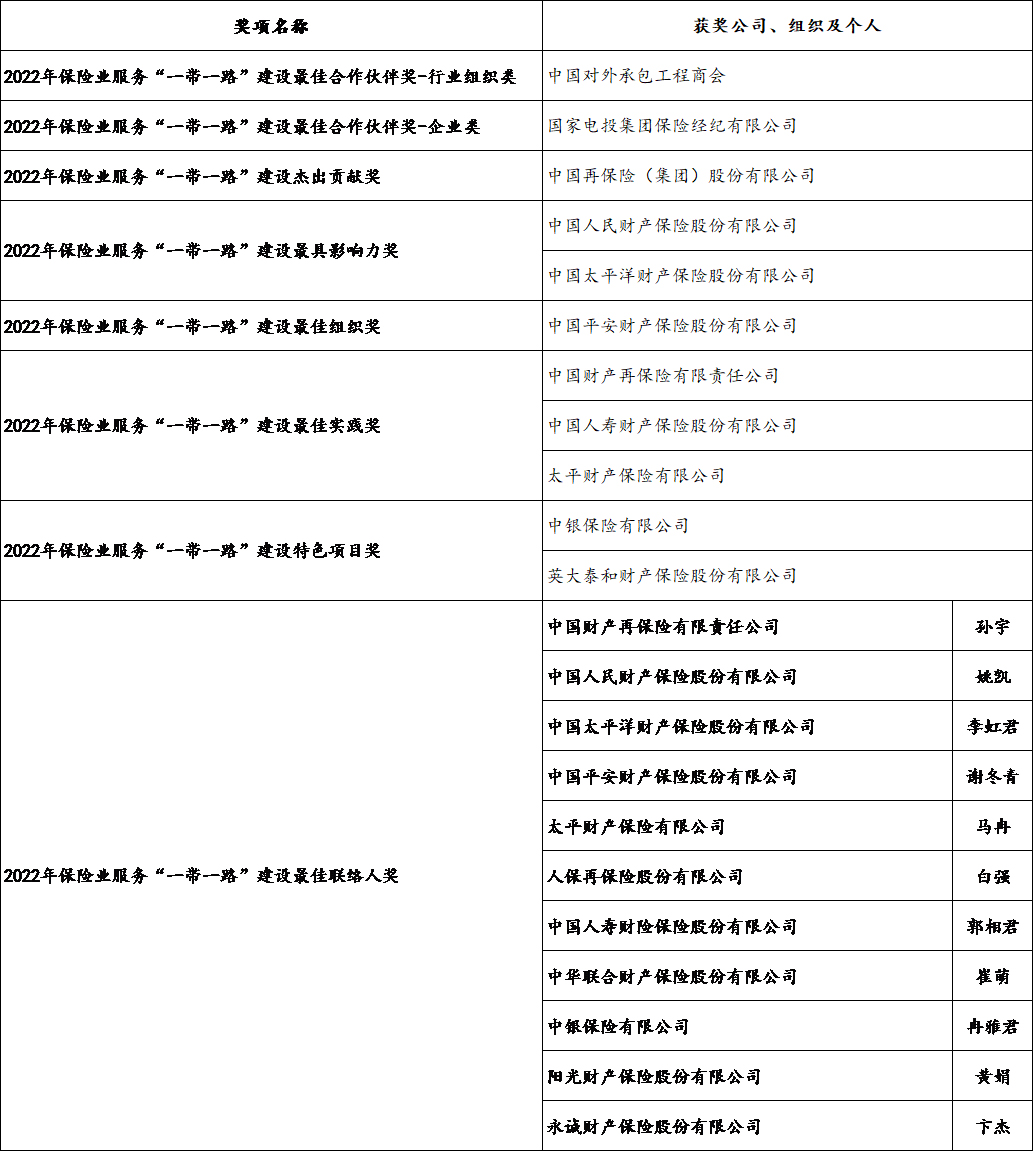 | 奖项名称 | 获奖公司、组织及个人 | |
|---|---|---|
| 2022年保险业服务“一带一路”建设最佳合作伙伴奖-行业组织类 | 中国对外承包工程商会 | |
| 2022年保险业服务“一带一路”建设最佳合作伙伴奖-企业类 | 国家电投集团保险经纪有限公司 | |
| 2022年保险业服务“一带一路”建设杰出贡献奖 | 中国再保险（集团）股份有限公司 | |
| 2022年保险业服务“一带一路”建设最具影响力奖 | 中国人民财产保险股份有限公司 | |
| | 中国太平洋财产保险股份有限公司 | |
| 2022年保险业服务“一带一路”建设最佳组织奖 | 中国平安财产保险股份有限公司 | |
| 2022年保险业服务“一带一路”建设最佳实践奖 | 中国财产再保险有限责任公司 | |
| | 中国人寿财产保险股份有限公司 | |
| | 太平财产保险有限公司 | |
| 2022年保险业服务“一带一路”建设特色项目奖 | 中银保险有限公司 | |
| | 英大泰和财产保险股份有限公司 | |
| 2022年保险业服务“一带一路”建设最佳联络人奖 | 中国财产再保险有限责任公司 | 孙宇 |
| | 中国人民财产保险股份有限公司 | 姚凯 |
| | 中国太平洋财产保险股份有限公司 | 李虹君 |
| | 中国平安财产保险股份有限公司 | 谢冬青 |
| | 太平财产保险有限公司 | 马冉 |
| | 人保再保险股份有限公司 | 白强 |
| | 中国人寿财险保险股份有限公司 | 郭相君 |
| | 中华联合财产保险股份有限公司 | 崔萌 |
| | 中银保险有限公司 | 冉雅君 |
| | 阳光财产保险股份有限公司 | 黄娟 |
| | 永诚财产保险股份有限公司 | 卞杰 |